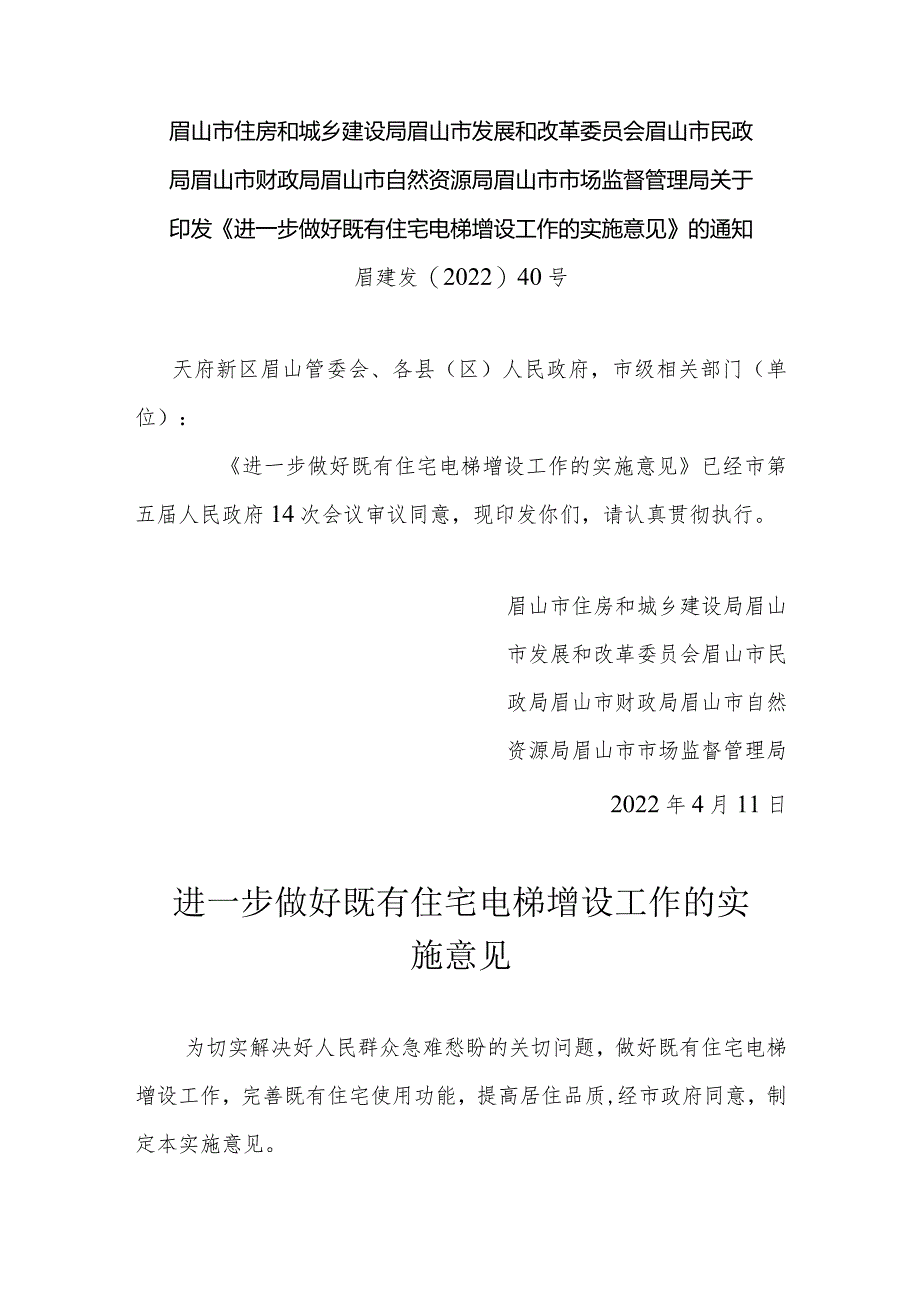 眉山市住房和城乡建设局眉山市发展和改革委员会眉山市民政局眉山市财政局眉山市自然资源局眉山市市场监督管理局关于印发《进一步做好既有住宅电梯增设工作的实施意见》的通知

眉建发（2022）40号

天府新区眉山管委会、各县（区）人民政府，市级相关部门（单位）：

《进一步做好既有住宅电梯增设工作的实施意见》已经市第五届人民政府14次会议审议同意，现印发你们，请认真贯彻执行。

眉山市住房和城乡建设局眉山市发展和改革委员会眉山市民政局眉山市财政局眉山市自然资源局眉山市市场监督管理局

2022年4月11日

进一步做好既有住宅电梯增设工作的实施意见

为切实解决好人民群众急难愁盼的关切问题，做好既有住宅电梯增设工作，完善既有住宅使用功能，提高居住品质,经市政府同意，制定本实施意见。